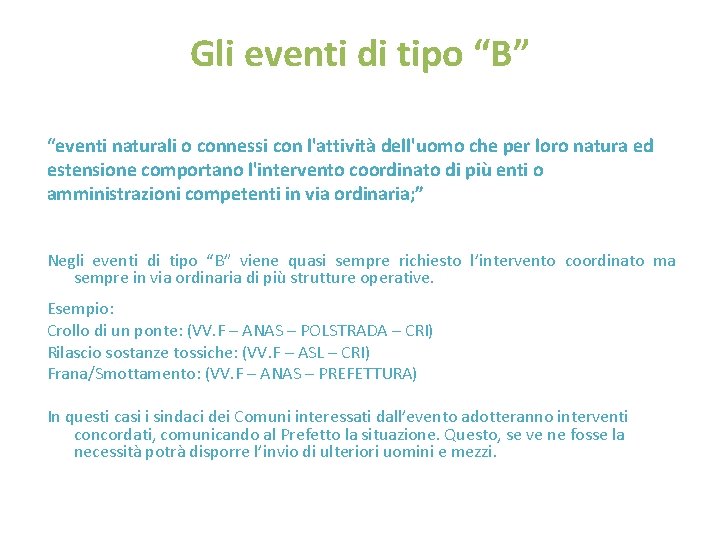 Gli eventi di tipo “B”

“eventi naturali o connessi con l'attività dell'uomo che per loro natura ed estensione comportano l'intervento coordinato di più enti o amministrazioni competenti in via ordinaria;”

Negli eventi di tipo “B” viene quasi sempre richiesto l’intervento coordinato ma sempre in via ordinaria di più strutture operative.

Esempio:
Crollo di un ponte: (VV.F – ANAS – POLSTRADA – CRI)
Rilascio sostanze tossiche: (VV.F – ASL – CRI)
Frana/Smottamento: (VV.F – ANAS – PREFETTURA)

In questi casi i sindaci dei Comuni interessati dall’evento adotteranno interventi concordati, comunicando al Prefetto la situazione. Questo, se ve ne fosse la necessità potrà disporre l’invio di ulteriori uomini e mezzi.